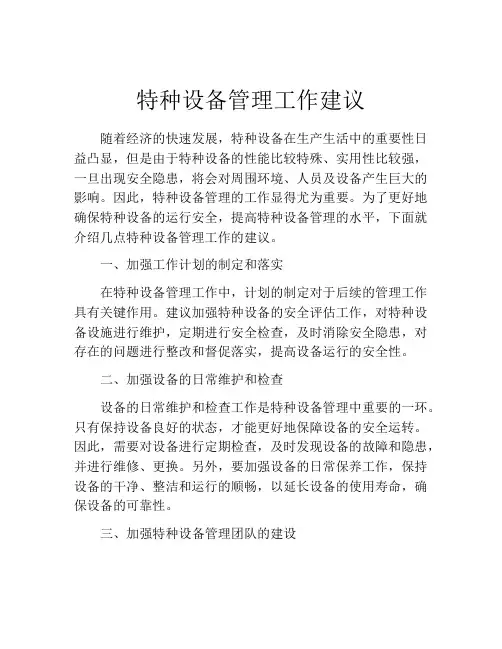 特种设备管理工作建议

随着经济的快速发展，特种设备在生产生活中的重要性日益凸显，但是由于特种设备的性能比较特殊、实用性比较强，一旦出现安全隐患，将会对周围环境、人员及设备产生巨大的影响。因此，特种设备管理的工作显得尤为重要。为了更好地确保特种设备的运行安全，提高特种设备管理的水平，下面就介绍几点特种设备管理工作的建议。

一、加强工作计划的制定和落实

在特种设备管理工作中，计划的制定对于后续的管理工作具有关键作用。建议加强特种设备的安全评估工作，对特种设备设施进行维护，定期进行安全检查，及时消除安全隐患，对存在的问题进行整改和督促落实，提高设备运行的安全性。

二、加强设备的日常维护和检查

设备的日常维护和检查工作是特种设备管理中重要的一环。只有保持设备良好的状态，才能更好地保障设备的安全运转。因此，需要对设备进行定期检查，及时发现设备的故障和隐患，并进行维修、更换。另外，要加强设备的日常保养工作，保持设备的干净、整洁和运行的顺畅，以延长设备的使用寿命，确保设备的可靠性。

三、加强特种设备管理团队的建设